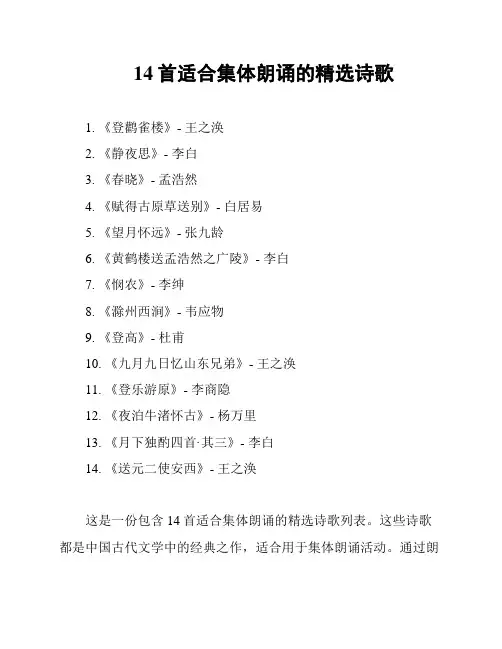 14 首适合集体朗诵的精选诗歌

1. 《登鹳雀楼》- 王之涣
2. 《静夜思》- 李白
3. 《春晓》- 孟浩然
4. 《赋得古原草送别》- 白居易
5. 《望月怀远》- 张九龄
6. 《黄鹤楼送孟浩然之广陵》- 李白
7. 《悯农》- 李绅
8. 《滁州西涧》- 韦应物
9. 《登高》- 杜甫
10. 《九月九日忆山东兄弟》- 王之涣
11. 《登乐游原》- 李商隐
12. 《夜泊牛渚怀古》- 杨万里
13. 《月下独酌四首·其三》- 李白
14. 《送元二使安西》- 王之涣

这是一份包含 14 首适合集体朗诵的精选诗歌列表。这些诗歌都是中国古代文学中的经典之作，适合用于集体朗诵活动。通过朗